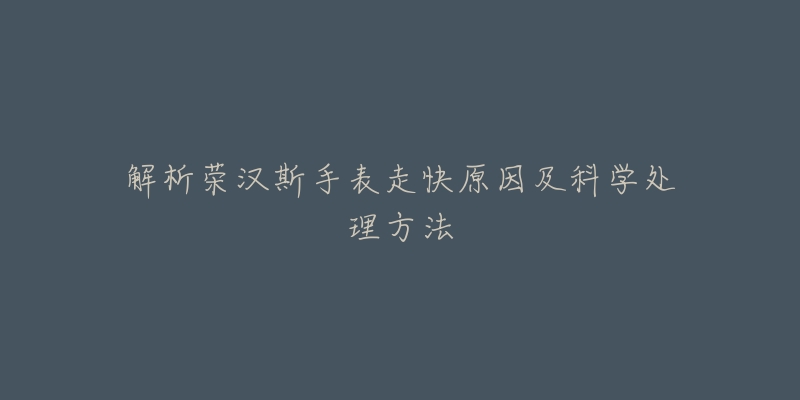 解析荣汉斯手表走快原因及科学处理方法